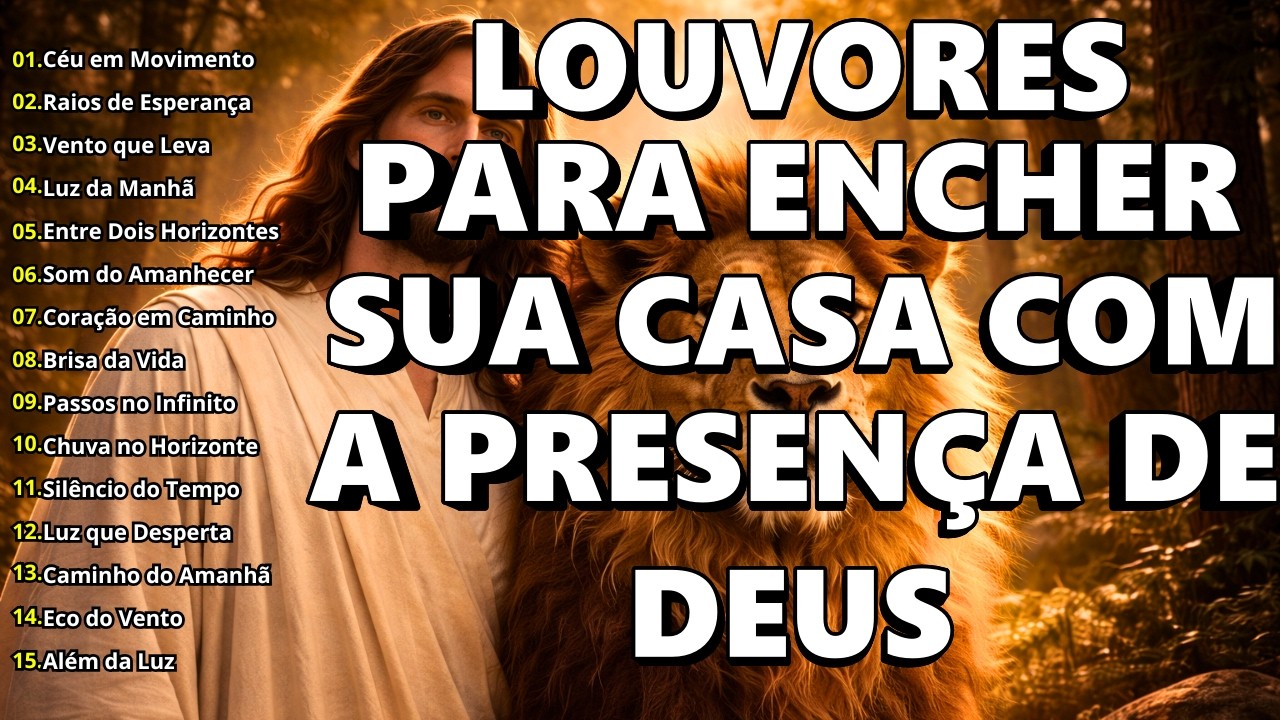 01.Céu em Movimento
02.Raios de Esperança
03.Vento que Leva
04.Luz da Manhã
05.Entre Dois Horizontes
06.Som do Amanhecer
07.Coração em Caminho
08.Brisa da Vida
09.Passos no Infinito
10.Chuva no Horizonte
11.Silêncio do Tempo
12.Luz que Desperta
13.Caminho do Amanhã
14.Eco do Vento
15.Além da Luz

LOUVORES PARA ENCHER SUA CASA COM A PRESENÇA DE DEUS